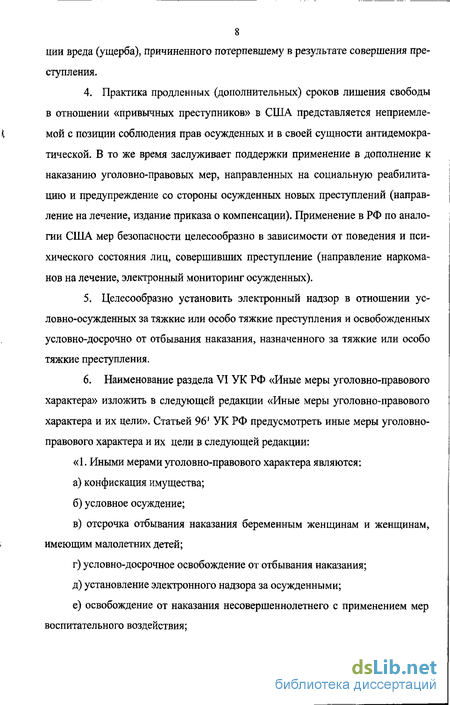 8

ции вреда (ущерба), причиненного потерпевшему в результате совершения преступления.

4. Практика продленных (дополнительных) сроков лишения свободы в отношении «привычных преступников» в США представляется неприемлемой с позиции соблюдения прав осужденных и в своей сущности антидемократической. В то же время заслуживает поддержки применение в дополнение к наказанию уголовно-правовых мер, направленных на социальную реабилитацию и предупреждение со стороны осужденных новых преступлений (направление на лечение, издание приказа о компенсации). Применение в РФ по аналогии США мер безопасности целесообразно в зависимости от поведения и психического состояния лиц, совершивших преступление (направление наркоманов на лечение, электронный мониторинг осужденных).

5. Целесообразно установить электронный надзор в отношении условно-осужденных за тяжкие или особо тяжкие преступления и освобожденных условно-досрочно от отбывания наказания, назначенного за тяжкие или особо тяжкие преступления.

6. Наименование раздела VI УК РФ «Иные меры уголовно-правового характера» изложить в следующей редакции «Иные меры уголовно-правового характера и их цели». Статьей $96^1$ УК РФ предусмотреть иные меры уголовно-правового характера и их цели в следующей редакции:

«1. Иными мерами уголовно-правового характера являются:

а) конфискация имущества;

б) условное осуждение;

в) отсрочка отбывания наказания беременным женщинам и женщинам, имеющим малолетних детей;

г) условно-досрочное освобождение от отбывания наказания;

д) установление электронного надзора за осужденными;

е) освобождение от наказания несовершеннолетнего с применением мер воспитательного воздействия;

dsLib.net
библиотека диссертаций